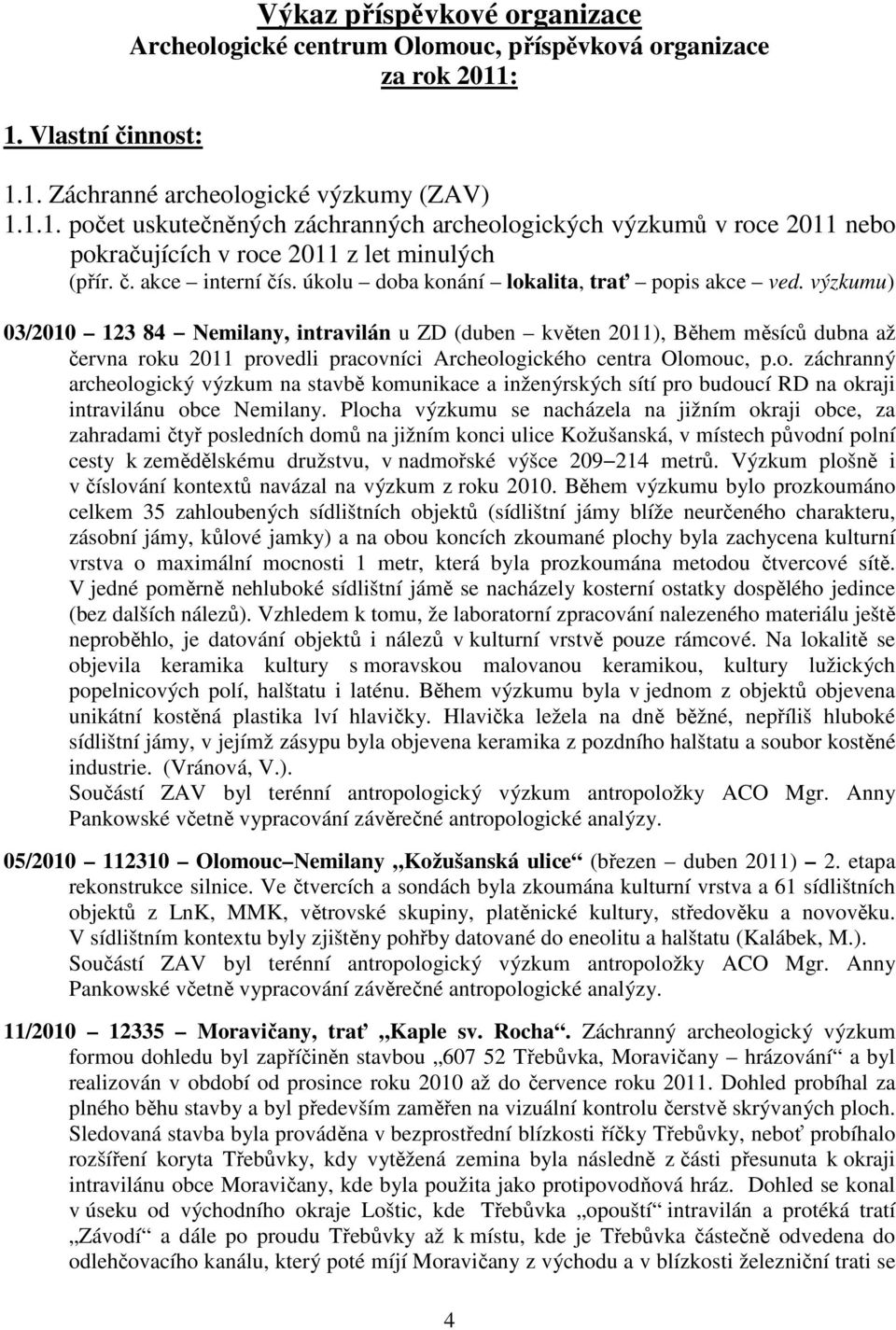 Výkaz příspěvkové organizace
Archeologické centrum Olomouc, příspěvková organizace
za rok 2011:

1. Vlastní činnost:

1.1. Záchranné archeologické výzkumy (ZAV)
1.1.1. počet uskutečněných záchranných archeologických výzkumů v roce 2011 nebo pokračujících v roce 2011 z let minulých
(přír. č. akce – interní čís. úkolu – doba konání – lokalita, trať – popis akce – ved. výzkumu)

03/2010 – 123 84 – Nemilany, intravilán u ZD (duben – květen 2011), Během měsíců dubna až června roku 2011 provedli pracovníci Archeologického centra Olomouc, p.o. záchranný archeologický výzkum na stavbě komunikace a inženýrských sítí pro budoucí RD na okraji intravilánu obce Nemilany. Plocha výzkumu se nacházela na jižním okraji obce, za zahradami čtyř posledních domů na jižním konci ulice Kožušanská, v místech původní polní cesty k zemědělskému družstvu, v nadmořské výšce 209–214 metrů. Výzkum plošně i v číslování kontextů navázal na výzkum z roku 2010. Během výzkumu bylo prozkoumáno celkem 35 zahloubených sídlištních objektů (sídlištní jámy blíže neurčeného charakteru, zásobní jámy, kůlové jamky) a na obou koncích zkoumané plochy byla zachycena kulturní vrstva o maximální mocnosti 1 metr, která byla prozkoumána metodou čtvercové sítě. V jedné poměrně nehluboké sídlištní jámě se nacházely kosterní ostatky dospělého jedince (bez dalších nálezů). Vzhledem k tomu, že laboratorní zpracování nalezeného materiálu ještě neproběhlo, je datování objektů i nálezů v kulturní vrstvě pouze rámcové. Na lokalitě se objevila keramika kultury s moravskou malovanou keramikou, kultury lužických popelnicových polí, halštatu i laténu. Během výzkumu byla v jednom z objektů objevena unikátní kostěná plastika lví hlavičky. Hlavička ležela na dně běžné, nepříliš hluboké sídlištní jámy, v jejímž zásypu byla objevena keramika z pozdního halštatu a soubor kostěné industrie. (Vránová, V.).
Součástí ZAV byl terénní antropologický výzkum antropoložky ACO Mgr. Anny Pankowské včetně vypracování závěrečné antropologické analýzy.

05/2010 – 112310 – Olomouc–Nemilany „Kožušanská ulice“ (březen – duben 2011) – 2. etapa rekonstrukce silnice. Ve čtvercích a sondách byla zkoumána kulturní vrstva a 61 sídlištních objektů z LnK, MMK, větrovské skupiny, platěnické kultury, středověku a novověku. V sídlištním kontextu byly zjištěny pohřby datované do eneolitu a halštatu (Kalábek, M.).
Součástí ZAV byl terénní antropologický výzkum antropoložky ACO Mgr. Anny Pankowské včetně vypracování závěrečné antropologické analýzy.

11/2010 – 12335 – Moravičany, trať „Kaple sv. Rocha“. Záchranný archeologický výzkum formou dohledu byl zapříčiněn stavbou „607 52 Třebůvka, Moravičany – hrázování“ a byl realizován v období od prosince roku 2010 až do července roku 2011. Dohled probíhal za plného běhu stavby a byl především zaměřen na vizuální kontrolu čerstvě skrývaných ploch. Sledovaná stavba byla prováděna v bezprostřední blízkosti říčky Třebůvky, neboť probíhalo rozšíření koryta Třebůvky, kdy vytěžená zemina byla následně z části přesunuta k okraji intravilánu obce Moravičany, kde byla použita jako protipovodňová hráz. Dohled se konal v úseku od východního okraje Loštic, kde Třebůvka „opouští“ intravilán a protéká tratí „Závodí“ a dále po proudu Třebůvky až k místu, kde je Třebůvka částečně odvedena do odlehčovacího kanálu, který poté míjí Moravičany z východu a v blízkosti železniční trati se

4